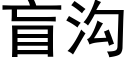 盲沟